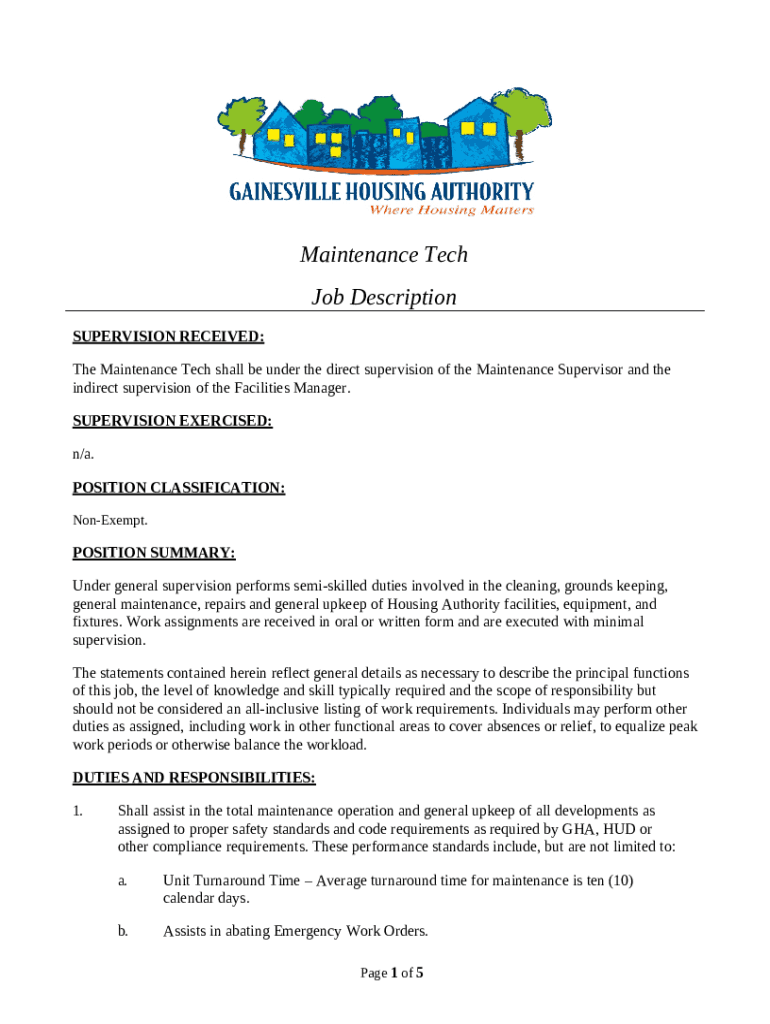 GAINESVILLE HOUSING AUTHORITY
Where Housing Matters

Maintenance Tech

Job Description

SUPERVISION RECEIVED:

The Maintenance Tech shall be under the direct supervision of the Maintenance Supervisor and the indirect supervision of the Facilities Manager.

SUPERVISION EXERCISED:

n/a.

POSITION CLASSIFICATION:

Non-Exempt.

POSITION SUMMARY:

Under general supervision performs semi-skilled duties involved in the cleaning, grounds keeping, general maintenance, repairs and general upkeep of Housing Authority facilities, equipment, and fixtures. Work assignments are received in oral or written form and are executed with minimal supervision.

The statements contained herein reflect general details as necessary to describe the principal functions of this job, the level of knowledge and skill typically required and the scope of responsibility but should not be considered an all-inclusive listing of work requirements. Individuals may perform other duties as assigned, including work in other functional areas to cover absences or relief, to equalize peak work periods or otherwise balance the workload.

DUTIES AND RESPONSIBILITIES:

1. Shall assist in the total maintenance operation and general upkeep of all developments as assigned to proper safety standards and code requirements as required by GHA, HUD or other compliance requirements. These performance standards include, but are not limited to:

a. Unit Turnaround Time – Average turnaround time for maintenance is ten (10) calendar days.

b. Assists in abating Emergency Work Orders.

Page 1 of 5